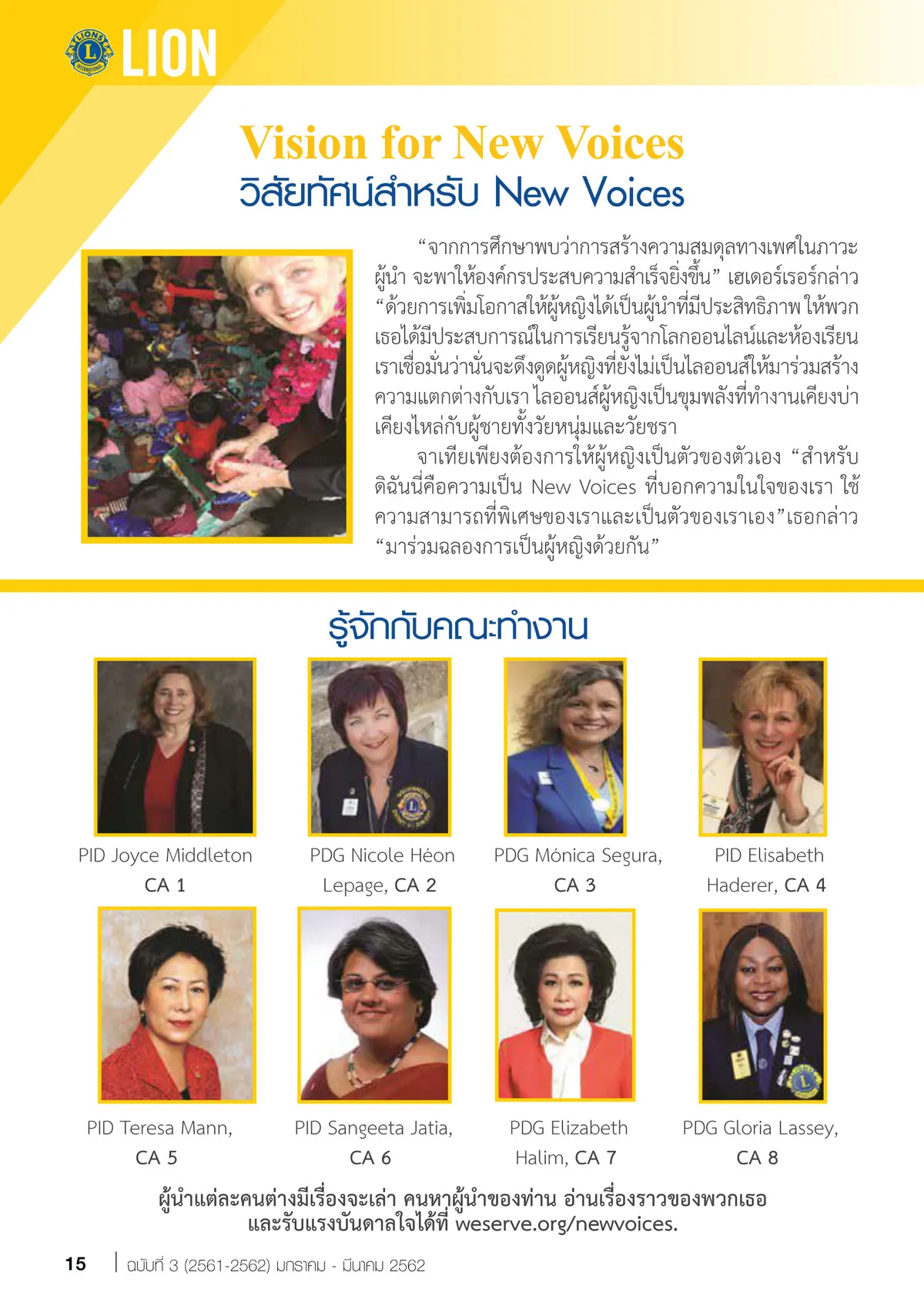 LIONS INTERNATIONAL

LION

Vision for New Voices

วิสัยทัศน์สำหรับ New Voices

“จากการศึกษาพบว่าการสร้างความสมดุลทางเพศในภาวะผู้นำ จะพาให้องค์กรประสบความสำเร็จยิ่งขึ้น” เฮเดอร์เรอร์กล่าว “ด้วยการเพิ่มโอกาสให้ผู้หญิงได้เป็นผู้นำที่มีประสิทธิภาพ ให้พวกเธอได้มีประสบการณ์ในการเรียนรู้จากโลกออนไลน์และห้องเรียน เราเชื่อมั่นว่านั่นจะดึงดูดผู้หญิงที่ยังไม่เป็นไลออนส์ให้มาร่วมสร้างความแตกต่างกับเรา ไลออนส์ผู้หญิงเป็นขุมพลังที่ทำงานเคียงบ่าเคียงไหล่กับผู้ชายทั้งวัยหนุ่มและวัยชรา

จาเทียเพียงต้องการให้ผู้หญิงเป็นตัวของตัวเอง “สำหรับดิฉันนี่คือความเป็น New Voices ที่บอกความในใจของเรา ใช้ความสามารถที่พิเศษของเราและเป็นตัวของเราเอง”เธอกล่าว “มาร่วมฉลองการเป็นผู้หญิงด้วยกัน”

รู้จักกับคณะทำงาน

PID Joyce Middleton CA 1

PDG Nicole Héon Lepage, CA 2

PDG Mónica Segura, CA 3

PID Elisabeth Haderer, CA 4

PID Teresa Mann, CA 5

PID Sangeeta Jatia, CA 6

PDG Elizabeth Halim, CA 7

PDG Gloria Lassey, CA 8

ผู้นำแต่ละคนต่างมีเรื่องจะเล่า คนหาผู้นำของท่าน อ่านเรื่องราวของพวกเธอ และรับแรงบันดาลใจได้ที่ weserve.org/newvoices.

15 | ฉบับที่ 3 (2561-2562) มกราคม - มีนาคม 2562